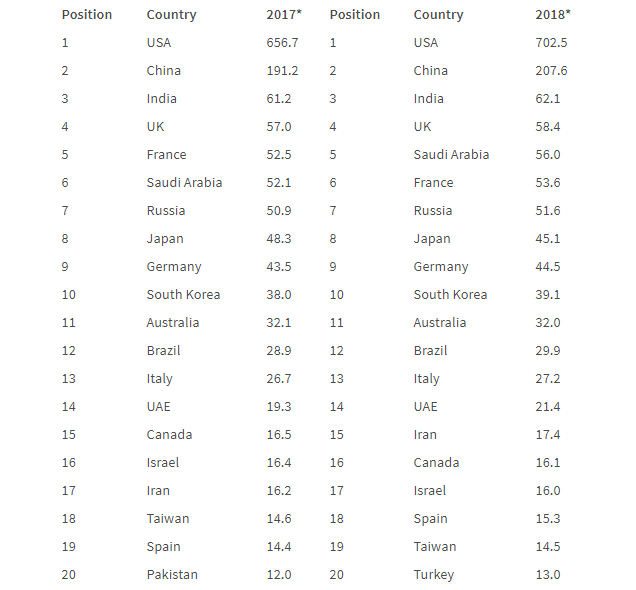 | Position | Country | 2017* | Position | Country | 2018* |
|---|---|---|---|---|---|
| 1 | USA | 656.7 | 1 | USA | 702.5 |
| 2 | China | 191.2 | 2 | China | 207.6 |
| 3 | India | 61.2 | 3 | India | 62.1 |
| 4 | UK | 57.0 | 4 | UK | 58.4 |
| 5 | France | 52.5 | 5 | Saudi Arabia | 56.0 |
| 6 | Saudi Arabia | 52.1 | 6 | France | 53.6 |
| 7 | Russia | 50.9 | 7 | Russia | 51.6 |
| 8 | Japan | 48.3 | 8 | Japan | 45.1 |
| 9 | Germany | 43.5 | 9 | Germany | 44.5 |
| 10 | South Korea | 38.0 | 10 | South Korea | 39.1 |
| 11 | Australia | 32.1 | 11 | Australia | 32.0 |
| 12 | Brazil | 28.9 | 12 | Brazil | 29.9 |
| 13 | Italy | 26.7 | 13 | Italy | 27.2 |
| 14 | UAE | 19.3 | 14 | UAE | 21.4 |
| 15 | Canada | 16.5 | 15 | Iran | 17.4 |
| 16 | Israel | 16.4 | 16 | Canada | 16.1 |
| 17 | Iran | 16.2 | 17 | Israel | 16.0 |
| 18 | Taiwan | 14.6 | 18 | Spain | 15.3 |
| 19 | Spain | 14.4 | 19 | Taiwan | 14.5 |
| 20 | Pakistan | 12.0 | 20 | Turkey | 13.0 |